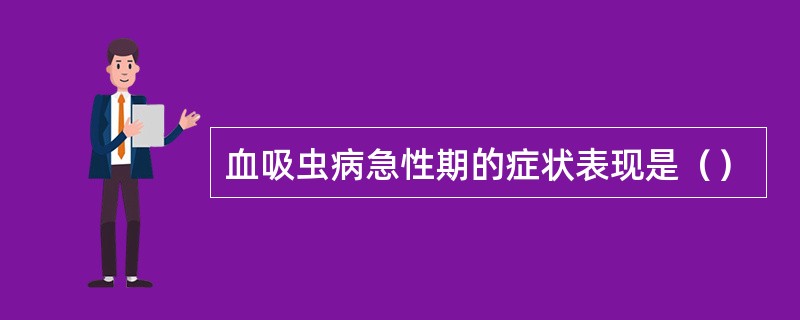 血吸虫病急性期的症状表现是（）